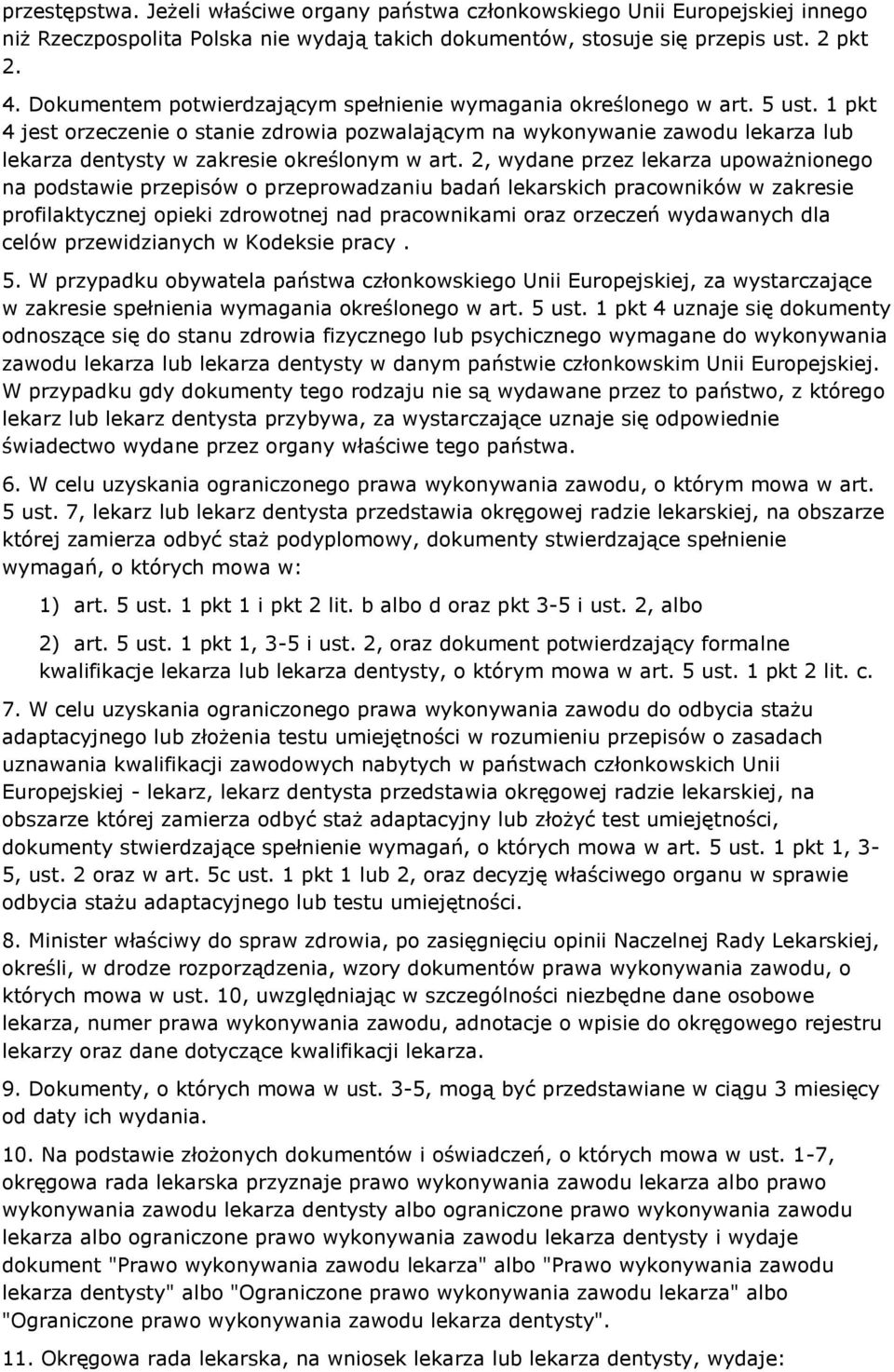 przestępstwa. Jeżeli właściwe organy państwa członkowskiego Unii Europejskiej innego niż Rzeczpospolita Polska nie wydają takich dokumentów, stosuje się przepis ust. 2 pkt 2.

4. Dokumentem potwierdzającym spełnienie wymagania określonego w art. 5 ust. 1 pkt 4 jest orzeczenie o stanie zdrowia pozwalającym na wykonywanie zawodu lekarza lub lekarza dentysty w zakresie określonym w art. 2, wydane przez lekarza upoważnionego na podstawie przepisów o przeprowadzaniu badań lekarskich pracowników w zakresie profilaktycznej opieki zdrowotnej nad pracownikami oraz orzeczeń wydawanych dla celów przewidzianych w Kodeksie pracy .

5. W przypadku obywatela państwa członkowskiego Unii Europejskiej, za wystarczające w zakresie spełnienia wymagania określonego w art. 5 ust. 1 pkt 4 uznaje się dokumenty odnoszące się do stanu zdrowia fizycznego lub psychicznego wymagane do wykonywania zawodu lekarza lub lekarza dentysty w danym państwie członkowskim Unii Europejskiej. W przypadku gdy dokumenty tego rodzaju nie są wydawane przez to państwo, z którego lekarz lub lekarz dentysta przybywa, za wystarczające uznaje się odpowiednie świadectwo wydane przez organy właściwe tego państwa.

6. W celu uzyskania ograniczonego prawa wykonywania zawodu, o którym mowa w art. 5 ust. 7, lekarz lub lekarz dentysta przedstawia okręgowej radzie lekarskiej, na obszarze której zamierza odbyć staż podyplomowy, dokumenty stwierdzające spełnienie wymagań, o których mowa w:

1) art. 5 ust. 1 pkt 1 i pkt 2 lit. b albo d oraz pkt 3-5 i ust. 2, albo

2) art. 5 ust. 1 pkt 1, 3-5 i ust. 2, oraz dokument potwierdzający formalne kwalifikacje lekarza lub lekarza dentysty, o którym mowa w art. 5 ust. 1 pkt 2 lit. c.

7. W celu uzyskania ograniczonego prawa wykonywania zawodu do odbycia stażu adaptacyjnego lub złożenia testu umiejętności w rozumieniu przepisów o zasadach uznawania kwalifikacji zawodowych nabytych w państwach członkowskich Unii Europejskiej - lekarz, lekarz dentysta przedstawia okręgowej radzie lekarskiej, na obszarze której zamierza odbyć staż adaptacyjny lub złożyć test umiejętności, dokumenty stwierdzające spełnienie wymagań, o których mowa w art. 5 ust. 1 pkt 1, 3-5, ust. 2 oraz w art. 5c ust. 1 pkt 1 lub 2, oraz decyzję właściwego organu w sprawie odbycia stażu adaptacyjnego lub testu umiejętności.

8. Minister właściwy do spraw zdrowia, po zasięgnięciu opinii Naczelnej Rady Lekarskiej, określi, w drodze rozporządzenia, wzory dokumentów prawa wykonywania zawodu, o których mowa w ust. 10, uwzględniając w szczególności niezbędne dane osobowe lekarza, numer prawa wykonywania zawodu, adnotacje o wpisie do okręgowego rejestru lekarzy oraz dane dotyczące kwalifikacji lekarza.

9. Dokumenty, o których mowa w ust. 3-5, mogą być przedstawiane w ciągu 3 miesięcy od daty ich wydania.

10. Na podstawie złożonych dokumentów i oświadczeń, o których mowa w ust. 1-7, okręgowa rada lekarska przyznaje prawo wykonywania zawodu lekarza albo prawo wykonywania zawodu lekarza dentysty albo ograniczone prawo wykonywania zawodu lekarza albo ograniczone prawo wykonywania zawodu lekarza dentysty i wydaje dokument "Prawo wykonywania zawodu lekarza" albo "Prawo wykonywania zawodu lekarza dentysty" albo "Ograniczone prawo wykonywania zawodu lekarza" albo "Ograniczone prawo wykonywania zawodu lekarza dentysty".

11. Okręgowa rada lekarska, na wniosek lekarza lub lekarza dentysty, wydaje: